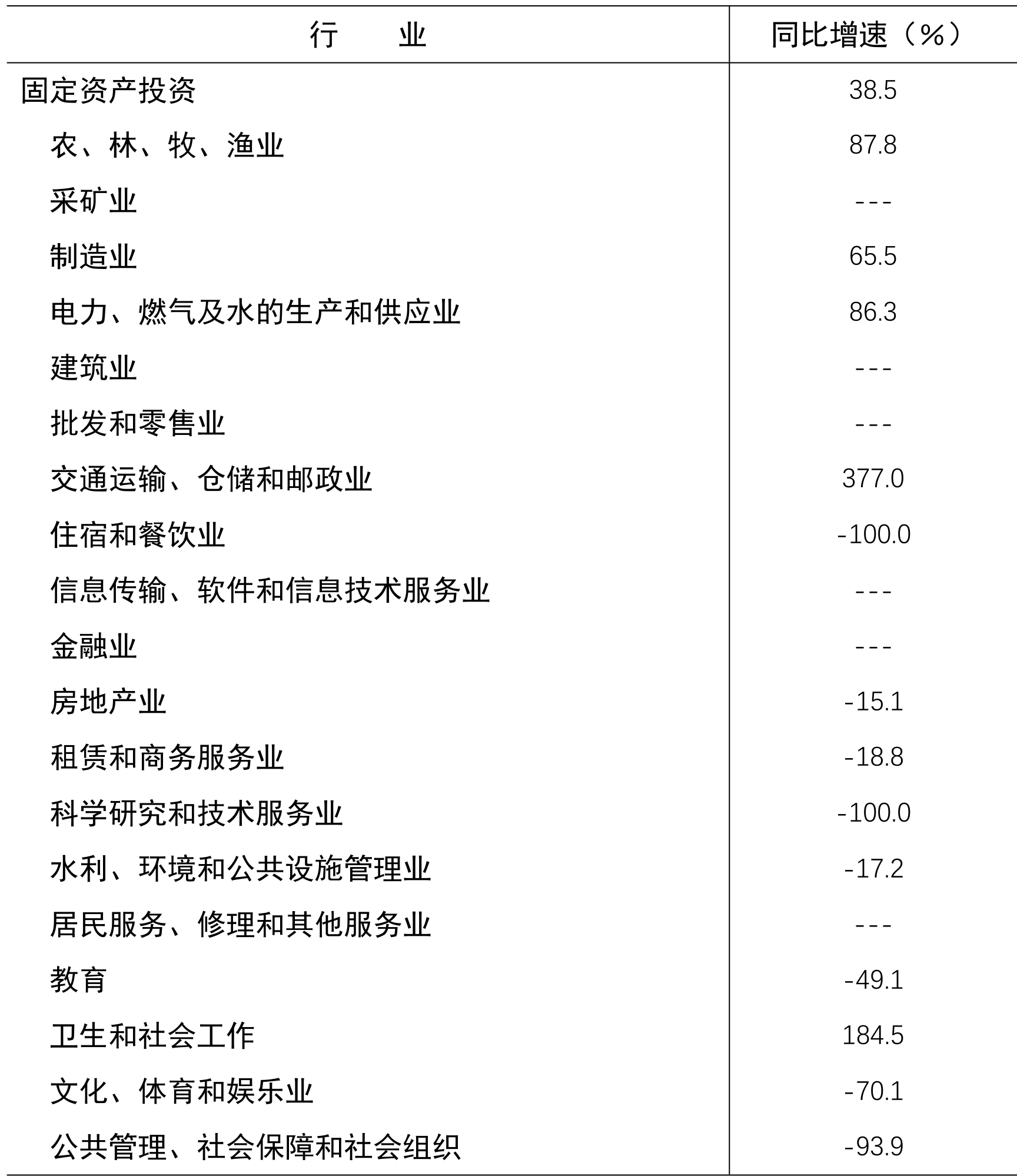 | 行　　业 | 同比增速（%） |
|---|---|
| 固定资产投资 | 38.5 |
| 农、林、牧、渔业 | 87.8 |
| 采矿业 | --- |
| 制造业 | 65.5 |
| 电力、燃气及水的生产和供应业 | 86.3 |
| 建筑业 | --- |
| 批发和零售业 | --- |
| 交通运输、仓储和邮政业 | 377.0 |
| 住宿和餐饮业 | -100.0 |
| 信息传输、软件和信息技术服务业 | --- |
| 金融业 | --- |
| 房地产业 | -15.1 |
| 租赁和商务服务业 | -18.8 |
| 科学研究和技术服务业 | -100.0 |
| 水利、环境和公共设施管理业 | -17.2 |
| 居民服务、修理和其他服务业 | --- |
| 教育 | -49.1 |
| 卫生和社会工作 | 184.5 |
| 文化、体育和娱乐业 | -70.1 |
| 公共管理、社会保障和社会组织 | -93.9 |